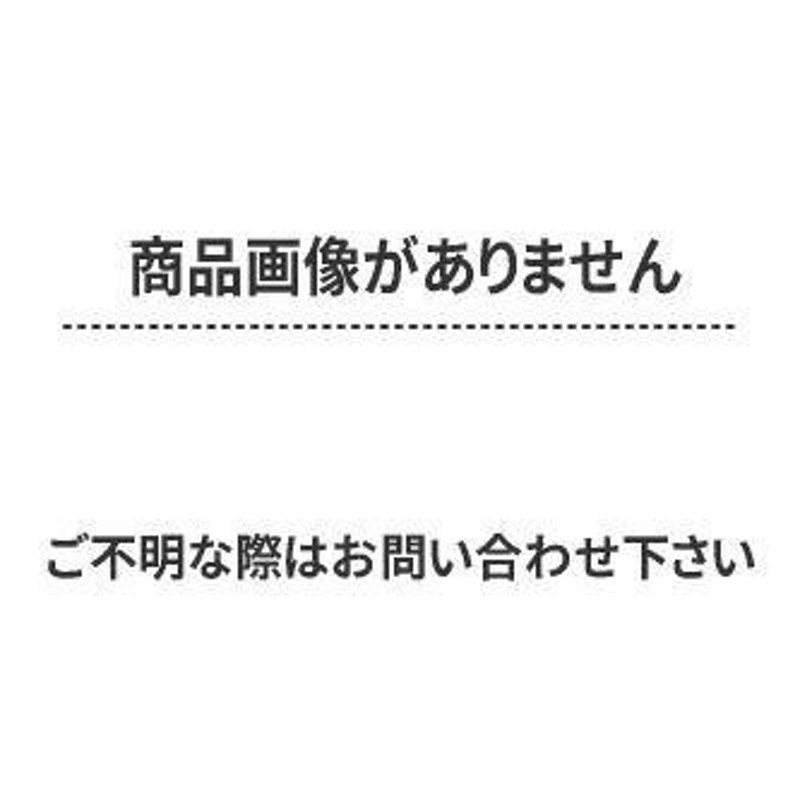 商品画像がありません

ご不明な際はお問い合わせ下さい